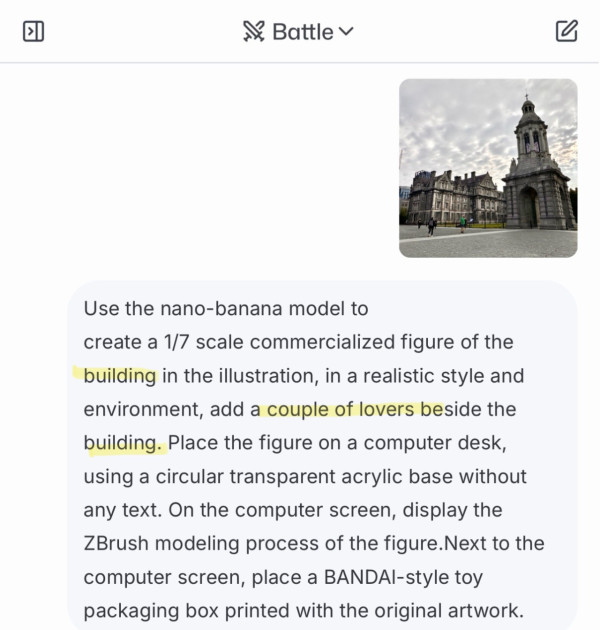 Battle

Use the nano-banana model to
create a 1/7 scale commercialized figure of the building in the illustration, in a realistic style and environment, add a couple of lovers beside the building. Place the figure on a computer desk, using a circular transparent acrylic base without any text. On the computer screen, display the ZBrush modeling process of the figure.Next to the computer screen, place a BANDAI-style toy packaging box printed with the original artwork.